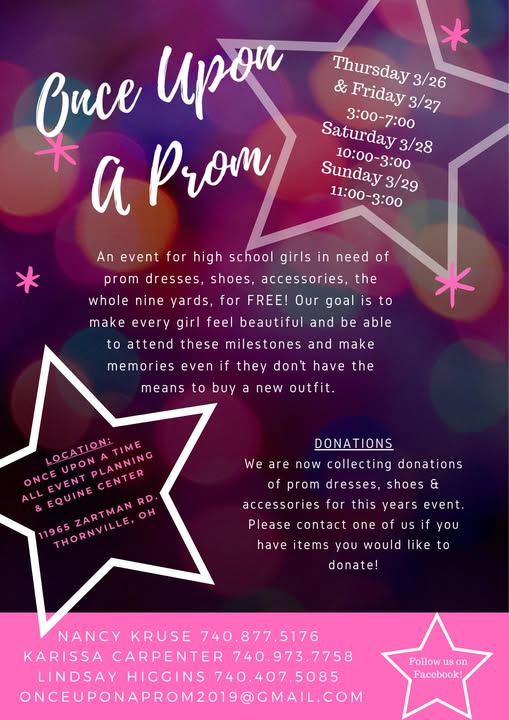 Once Upon A Prom

Thursday 3/26
& Friday 3/27
3:00-7:00
Saturday 3/28
10:00-3:00
Sunday 3/29
11:00-3:00

An event for high school girls in need of prom dresses, shoes, accessories, the whole nine yards, for FREE! Our goal is to make every girl feel beautiful and be able to attend these milestones and make memories even if they don't have the means to buy a new outfit.

LOCATION:
ONCE UPON A TIME
ALL EVENT PLANNING
& EQUINE CENTER

11965 ZARTMAN RD.
THORNVILLE, OH

DONATIONS
We are now collecting donations of prom dresses, shoes & accessories for this years event. Please contact one of us if you have items you would like to donate!

NANCY KRUSE 740.877.5176
KARISSA CARPENTER 740.973.7758
LINDSAY HIGGINS 740.407.5085
ONCEUPONAPROM2019@GMAIL.COM

Follow us on Facebook!